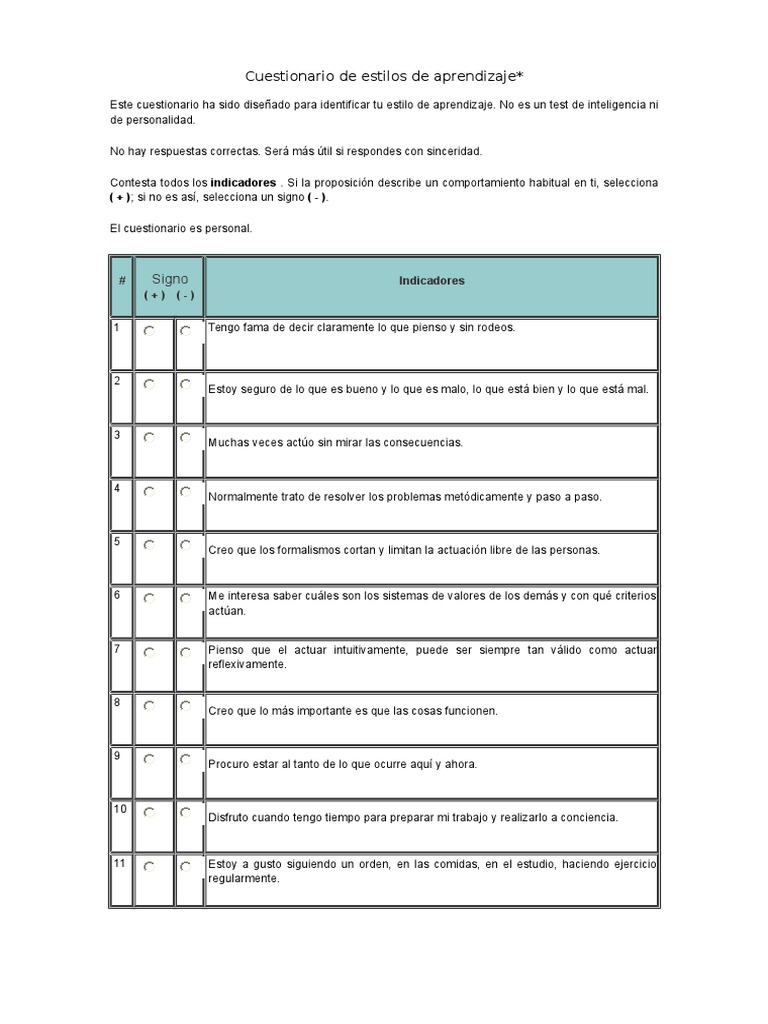 Cuestionario de estilos de aprendizaje*

Este cuestionario ha sido diseñado para identificar tu estilo de aprendizaje. No es un test de inteligencia ni de personalidad.

No hay respuestas correctas. Será más útil si respondes con sinceridad.

Contesta todos los indicadores . Si la proposición describe un comportamiento habitual en ti, selecciona ( + ); si no es así, selecciona un signo ( - ).

El cuestionario es personal.

| # | Signo ( + ) | ( - ) | Indicadores |
|---|---|---|---|
| 1 | ○ | ○ | Tengo fama de decir claramente lo que pienso y sin rodeos. |
| 2 | ○ | ○ | Estoy seguro de lo que es bueno y lo que es malo, lo que está bien y lo que está mal. |
| 3 | ○ | ○ | Muchas veces actúo sin mirar las consecuencias. |
| 4 | ○ | ○ | Normalmente trato de resolver los problemas metódicamente y paso a paso. |
| 5 | ○ | ○ | Creo que los formalismos cortan y limitan la actuación libre de las personas. |
| 6 | ○ | ○ | Me interesa saber cuáles son los sistemas de valores de los demás y con qué criterios actúan. |
| 7 | ○ | ○ | Pienso que el actuar intuitivamente, puede ser siempre tan válido como actuar reflexivamente. |
| 8 | ○ | ○ | Creo que lo más importante es que las cosas funcionen. |
| 9 | ○ | ○ | Procuro estar al tanto de lo que ocurre aquí y ahora. |
| 10 | ○ | ○ | Disfruto cuando tengo tiempo para preparar mi trabajo y realizarlo a conciencia. |
| 11 | ○ | ○ | Estoy a gusto siguiendo un orden, en las comidas, en el estudio, haciendo ejercicio regularmente. |